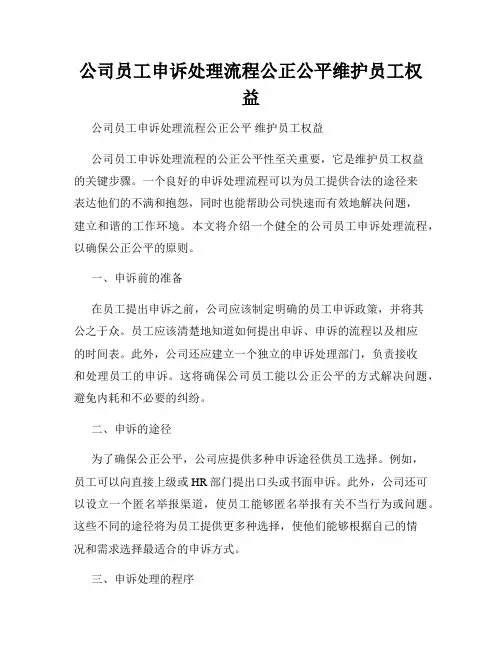 公司员工申诉处理流程公正公平维护员工权益

公司员工申诉处理流程公正公平 维护员工权益

公司员工申诉处理流程的公正公平性至关重要，它是维护员工权益的关键步骤。一个良好的申诉处理流程可以为员工提供合法的途径来表达他们的不满和抱怨，同时也能帮助公司快速而有效地解决问题，建立和谐的工作环境。本文将介绍一个健全的公司员工申诉处理流程，以确保公正公平的原则。

一、申诉前的准备

在员工提出申诉之前，公司应该制定明确的员工申诉政策，并将其公之于众。员工应该清楚地知道如何提出申诉、申诉的流程以及相应的时间表。此外，公司还应建立一个独立的申诉处理部门，负责接收和处理员工的申诉。这将确保公司员工能以公正公平的方式解决问题，避免内耗和不必要的纠纷。

二、申诉的途径

为了确保公正公平，公司应提供多种申诉途径供员工选择。例如，员工可以向直接上级或 HR 部门提出口头或书面申诉。此外，公司还可以设立一个匿名举报渠道，使员工能够匿名举报有关不当行为或问题。这些不同的途径将为员工提供更多种选择，使他们能够根据自己的情况和需求选择最适合的申诉方式。

三、申诉处理的程序